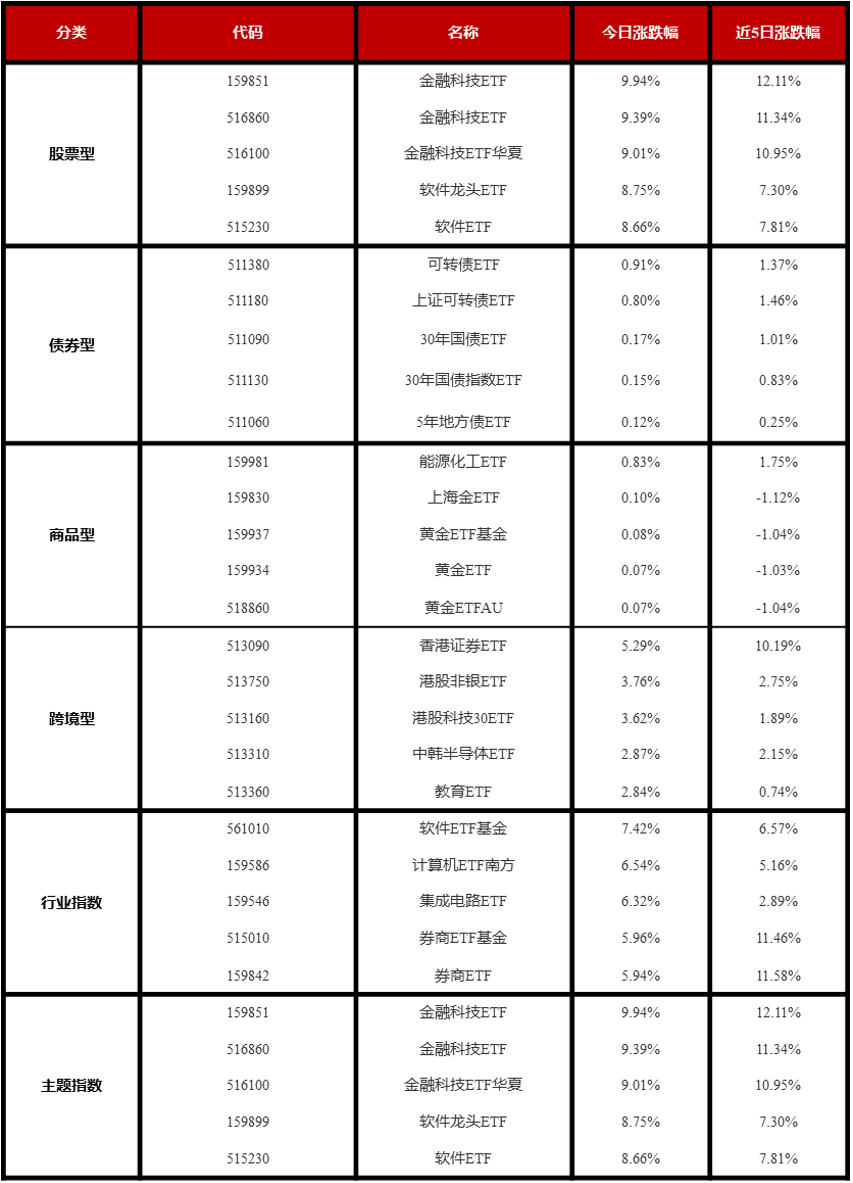 | 分类 | 代码 | 名称 | 今日涨跌幅 | 近5日涨跌幅 |
|---|---|---|---|---|
| 股票型 | 159851 | 金融科技ETF | 9.94% | 12.11% |
| | 516860 | 金融科技ETF | 9.39% | 11.34% |
| | 516100 | 金融科技ETF华夏 | 9.01% | 10.95% |
| | 159899 | 软件龙头ETF | 8.75% | 7.30% |
| | 515230 | 软件ETF | 8.66% | 7.81% |
| 债券型 | 511380 | 可转债ETF | 0.91% | 1.37% |
| | 511180 | 上证可转债ETF | 0.80% | 1.46% |
| | 511090 | 30年国债ETF | 0.17% | 1.01% |
| | 511130 | 30年国债指数ETF | 0.15% | 0.83% |
| | 511060 | 5年地方债ETF | 0.12% | 0.25% |
| 商品型 | 159981 | 能源化工ETF | 0.83% | 1.75% |
| | 159830 | 上海金ETF | 0.10% | -1.12% |
| | 159937 | 黄金ETF基金 | 0.08% | -1.04% |
| | 159934 | 黄金ETF | 0.07% | -1.03% |
| | 518860 | 黄金ETFAU | 0.07% | -1.04% |
| 跨境型 | 513090 | 香港证券ETF | 5.29% | 10.19% |
| | 513750 | 港股非银ETF | 3.76% | 2.75% |
| | 513160 | 港股科技30ETF | 3.62% | 1.89% |
| | 513310 | 中韩半导体ETF | 2.87% | 2.15% |
| | 513360 | 教育ETF | 2.84% | 0.74% |
| 行业指数 | 561010 | 软件ETF基金 | 7.42% | 6.57% |
| | 159586 | 计算机ETF南方 | 6.54% | 5.16% |
| | 159546 | 集成电路ETF | 6.32% | 2.89% |
| | 515010 | 券商ETF基金 | 5.96% | 11.46% |
| | 159842 | 券商ETF | 5.94% | 11.58% |
| 主题指数 | 159851 | 金融科技ETF | 9.94% | 12.11% |
| | 516860 | 金融科技ETF | 9.39% | 11.34% |
| | 516100 | 金融科技ETF华夏 | 9.01% | 10.95% |
| | 159899 | 软件龙头ETF | 8.75% | 7.30% |
| | 515230 | 软件ETF | 8.66% | 7.81% |